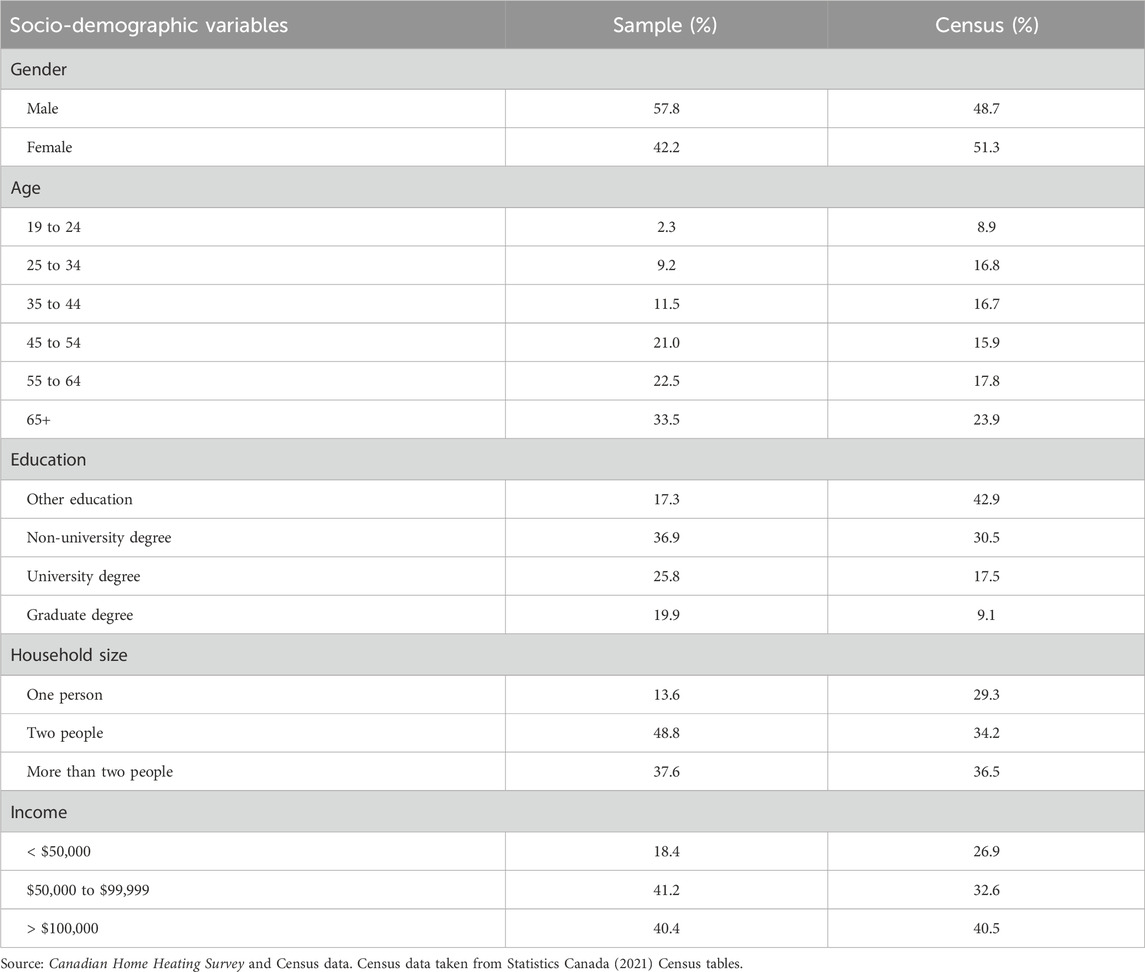 | Socio-demographic variables | Sample (%) | Census (%) |
|---|---|---|
| Gender | | |
| Male | 57.8 | 48.7 |
| Female | 42.2 | 51.3 |
| Age | | |
| 19 to 24 | 2.3 | 8.9 |
| 25 to 34 | 9.2 | 16.8 |
| 35 to 44 | 11.5 | 16.7 |
| 45 to 54 | 21.0 | 15.9 |
| 55 to 64 | 22.5 | 17.8 |
| 65+ | 33.5 | 23.9 |
| Education | | |
| Other education | 17.3 | 42.9 |
| Non-university degree | 36.9 | 30.5 |
| University degree | 25.8 | 17.5 |
| Graduate degree | 19.9 | 9.1 |
| Household size | | |
| One person | 13.6 | 29.3 |
| Two people | 48.8 | 34.2 |
| More than two people | 37.6 | 36.5 |
| Income | | |
| < \$50,000 | 18.4 | 26.9 |
| \$50,000 to \$99,999 | 41.2 | 32.6 |
| > \$100,000 | 40.4 | 40.5 |

Source: Canadian Home Heating Survey and Census data. Census data taken from Statistics Canada (2021) Census tables.